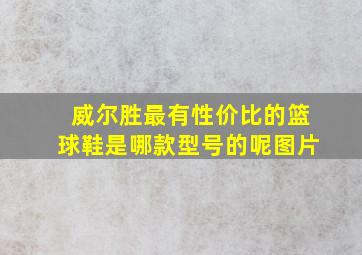 威尔胜最有性价比的篮球鞋是哪款型号的呢图片